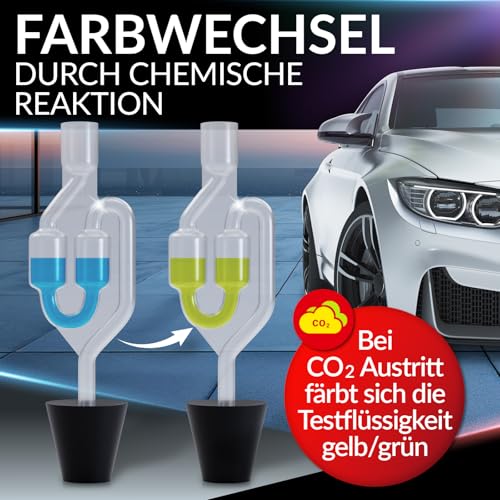 FARBWECHSEL
DURCH CHEMISCHE REAKTION

$CO_2$

Bei $CO_2$ Austritt färbt sich die Testflüssigkeit gelb/grün